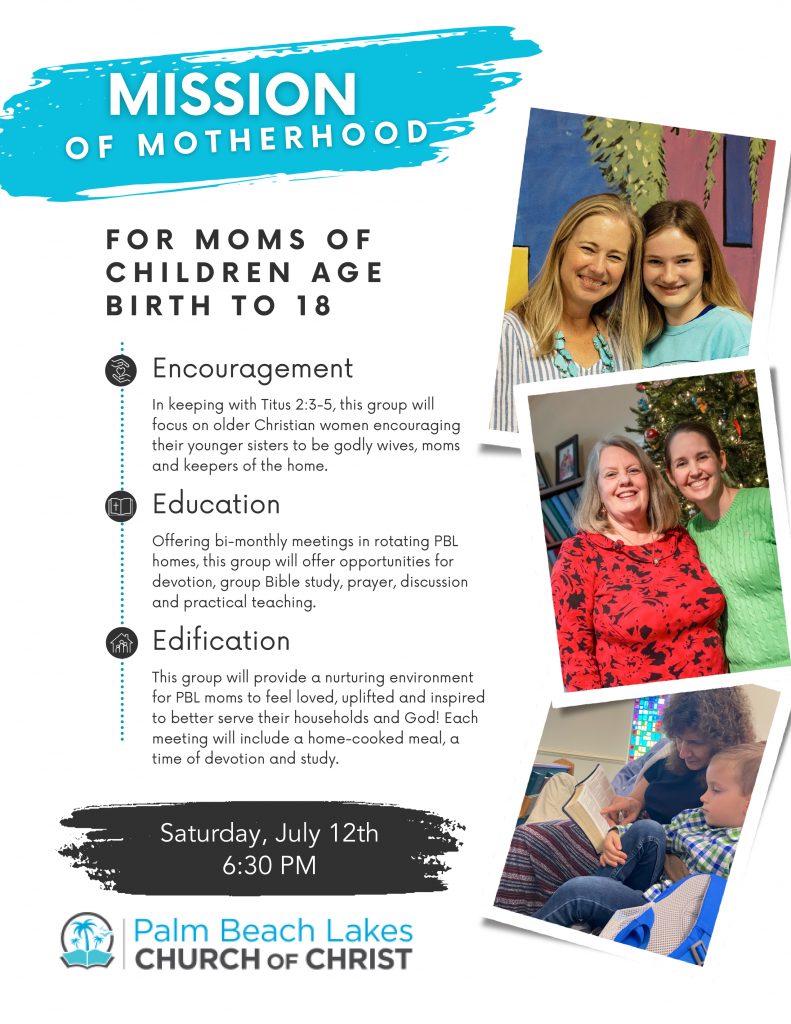 MISSION
OF MOTHERHOOD

FOR MOMS OF CHILDREN AGE BIRTH TO 18

Encouragement

In keeping with Titus 2:3-5, this group will focus on older Christian women encouraging their younger sisters to be godly wives, moms and keepers of the home.

Education

Offering bi-monthly meetings in rotating PBL homes, this group will offer opportunities for devotion, group Bible study, prayer, discussion and practical teaching.

Edification

This group will provide a nurturing environment for PBL moms to feel loved, uplifted and inspired to better serve their households and God! Each meeting will include a home-cooked meal, a time of devotion and study.

Saturday, July 12th
6:30 PM

Palm Beach Lakes
CHURCH OF CHRIST